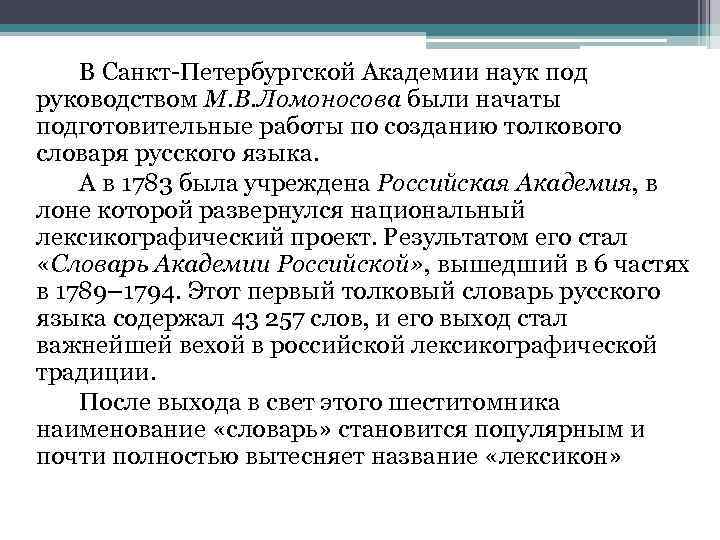 В Санкт-Петербургской Академии наук под руководством М.В.Ломоносова были начаты подготовительные работы по созданию толкового словаря русского языка.

А в 1783 была учреждена Российская Академия, в лоне которой развернулся национальный лексикографический проект. Результатом его стал «Словарь Академии Российской», вышедший в 6 частях в 1789–1794. Этот первый толковый словарь русского языка содержал 43 257 слов, и его выход стал важнейшей вехой в российской лексикографической традиции.

После выхода в свет этого шеститомника наименование «словарь» становится популярным и почти полностью вытесняет название «лексикон»